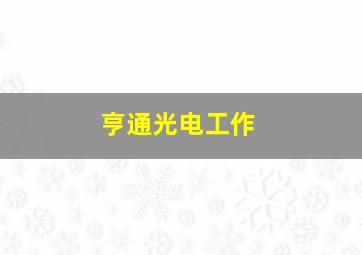 亨通光电工作